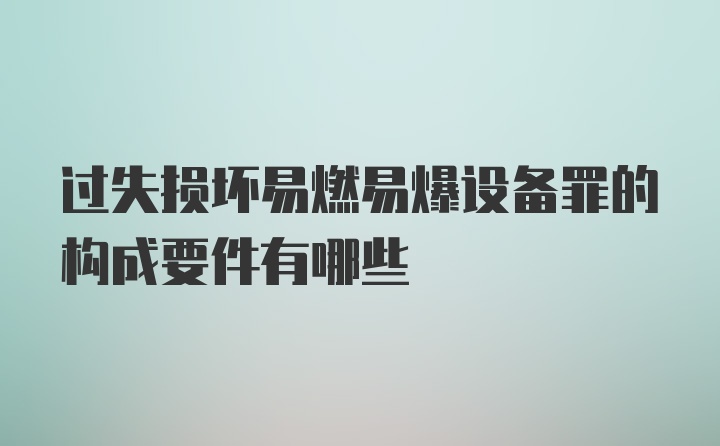 过失损坏易燃易爆设备罪的构成要件有哪些